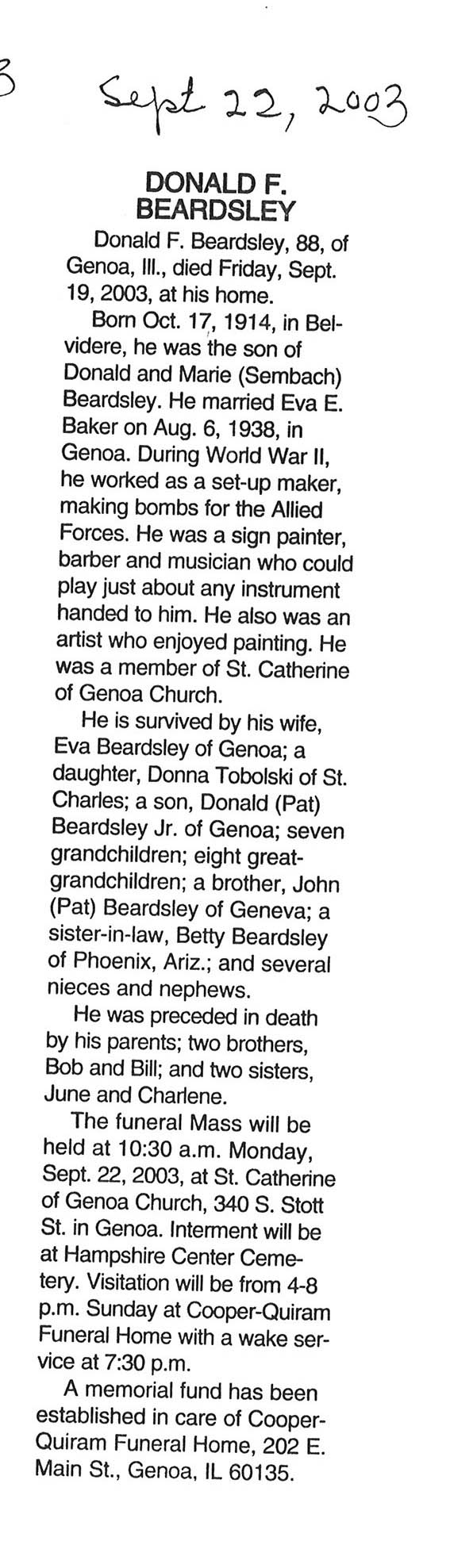 3

Sept 22, 2003

DONALD F. BEARDSLEY

Donald F. Beardsley, 88, of Genoa, Ill., died Friday, Sept. 19, 2003, at his home.

Born Oct. 17, 1914, in Belvidere, he was the son of Donald and Marie (Sembach) Beardsley. He married Eva E. Baker on Aug. 6, 1938, in Genoa. During World War II, he worked as a set-up maker, making bombs for the Allied Forces. He was a sign painter, barber and musician who could play just about any instrument handed to him. He also was an artist who enjoyed painting. He was a member of St. Catherine of Genoa Church.

He is survived by his wife, Eva Beardsley of Genoa; a daughter, Donna Tobolski of St. Charles; a son, Donald (Pat) Beardsley Jr. of Genoa; seven grandchildren; eight great-grandchildren; a brother, John (Pat) Beardsley of Geneva; a sister-in-law, Betty Beardsley of Phoenix, Ariz.; and several nieces and nephews.

He was preceded in death by his parents; two brothers, Bob and Bill; and two sisters, June and Charlene.

The funeral Mass will be held at 10:30 a.m. Monday, Sept. 22, 2003, at St. Catherine of Genoa Church, 340 S. Stott St. in Genoa. Interment will be at Hampshire Center Cemetery. Visitation will be from 4-8 p.m. Sunday at Cooper-Quiram Funeral Home with a wake service at 7:30 p.m.

A memorial fund has been established in care of Cooper-Quiram Funeral Home, 202 E. Main St., Genoa, IL 60135.